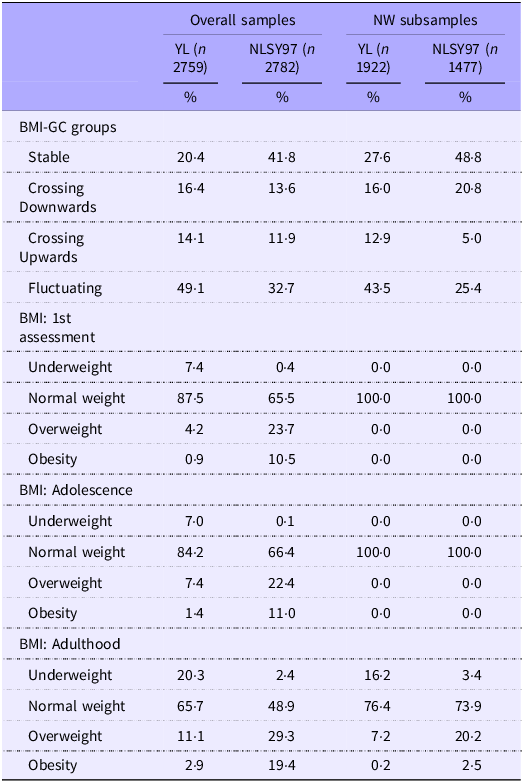 |  | Overall samples |  | NW subsamples |  |
|---|---|---|---|---|
|  | YL (n 2759) | NLSY97 (n 2782) | YL (n 1922) | NLSY97 (n 1477) |
|  | % | % | % | % |
| BMI-GC groups |  |  |  |  |
| Stable | 20·4 | 41·8 | 27·6 | 48·8 |
| Crossing Downwards | 16·4 | 13·6 | 16·0 | 20·8 |
| Crossing Upwards | 14·1 | 11·9 | 12·9 | 5·0 |
| Fluctuating | 49·1 | 32·7 | 43·5 | 25·4 |
| BMI: 1st assessment |  |  |  |  |
| Underweight | 7·4 | 0·4 | 0·0 | 0·0 |
| Normal weight | 87·5 | 65·5 | 100·0 | 100·0 |
| Overweight | 4·2 | 23·7 | 0·0 | 0·0 |
| Obesity | 0·9 | 10·5 | 0·0 | 0·0 |
| BMI: Adolescence |  |  |  |  |
| Underweight | 7·0 | 0·1 | 0·0 | 0·0 |
| Normal weight | 84·2 | 66·4 | 100·0 | 100·0 |
| Overweight | 7·4 | 22·4 | 0·0 | 0·0 |
| Obesity | 1·4 | 11·0 | 0·0 | 0·0 |
| BMI: Adulthood |  |  |  |  |
| Underweight | 20·3 | 2·4 | 16·2 | 3·4 |
| Normal weight | 65·7 | 48·9 | 76·4 | 73·9 |
| Overweight | 11·1 | 29·3 | 7·2 | 20·2 |
| Obesity | 2·9 | 19·4 | 0·2 | 2·5 |